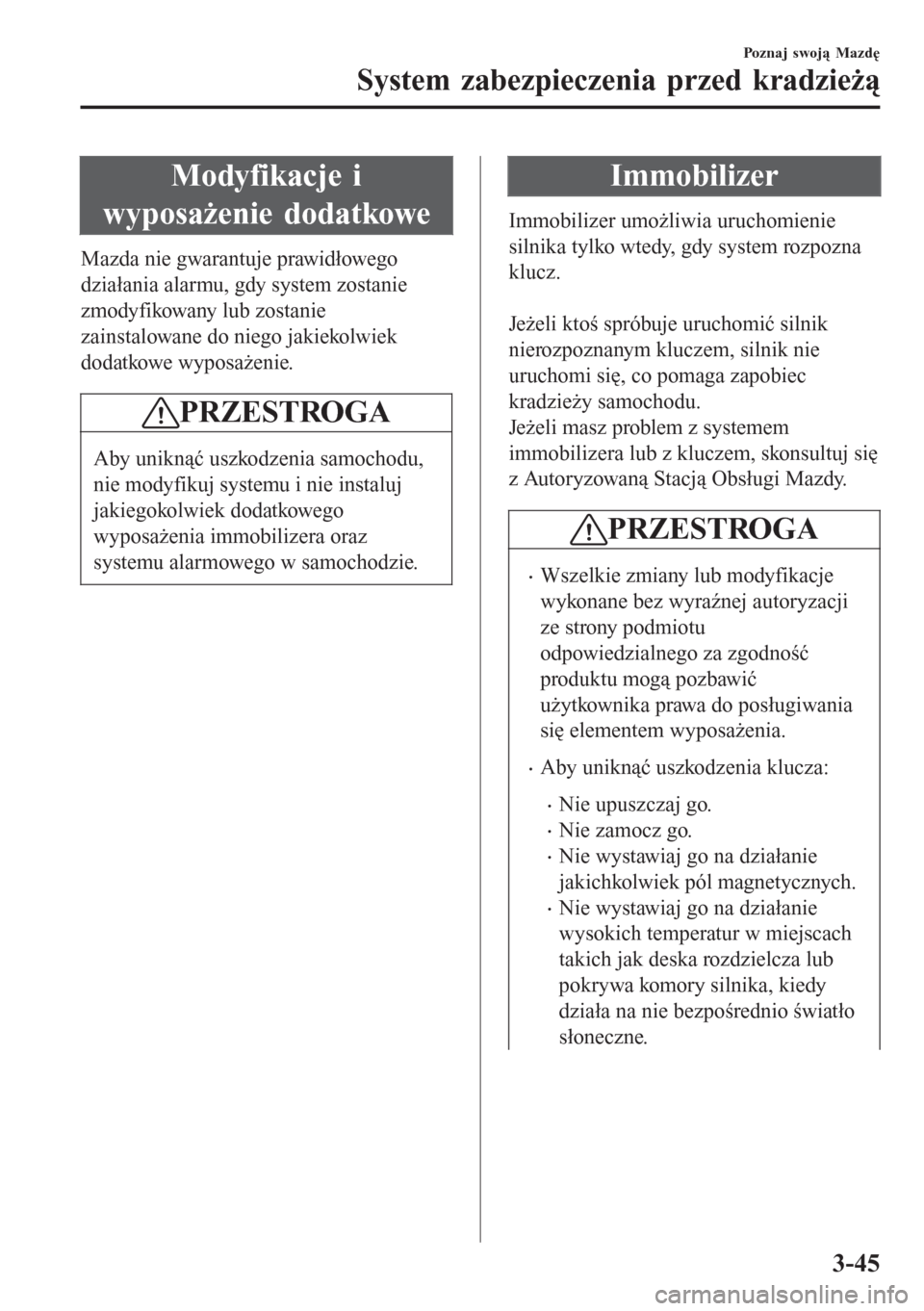 Poznaj swoją Mazdę
System zabezpieczenia przed kradzieżą

Modyfikacje i wyposażenie dodatkowe

Mazda nie gwarantuje prawidłowego działania alarmu, gdy system zostanie zmodyfikowany lub zostanie zainstalowane do niego jakiekolwiek dodatkowe wyposażenie.

PRZESTROGA

Aby uniknąć uszkodzenia samochodu, nie modyfikuj systemu i nie instaluj jakiegokolwiek dodatkowego wyposażenia immobilizera oraz systemu alarmowego w samochodzie.

Immobilizer

Immobilizer umożliwia uruchomienie silnika tylko wtedy, gdy system rozpozna klucz.

Jeżeli ktoś spróbuje uruchomić silnik nierozpoznanym kluczem, silnik nie uruchomi się, co pomaga zapobiec kradzieży samochodu.
Jeżeli masz problem z systemem immobilizera lub z kluczem, skonsultuj się z Autoryzowaną Stacją Obsługi Mazdy.

PRZESTROGA

• Wszelkie zmiany lub modyfikacje wykonane bez wyraźnej autoryzacji ze strony podmiotu odpowiedzialnego za zgodność produktu mogą pozbawić użytkownika prawa do posługiwania się elementem wyposażenia.

• Aby uniknąć uszkodzenia klucza:
• Nie upuszczaj go.
• Nie zamocz go.
• Nie wystawiaj go na działanie jakichkolwiek pól magnetycznych.
• Nie wystawiaj go na działanie wysokich temperatur w miejscach takich jak deska rozdzielcza lub pokrywa komory silnika, kiedy działa na nie bezpośrednio światło słoneczne.

3-45

carmanualsonline.info